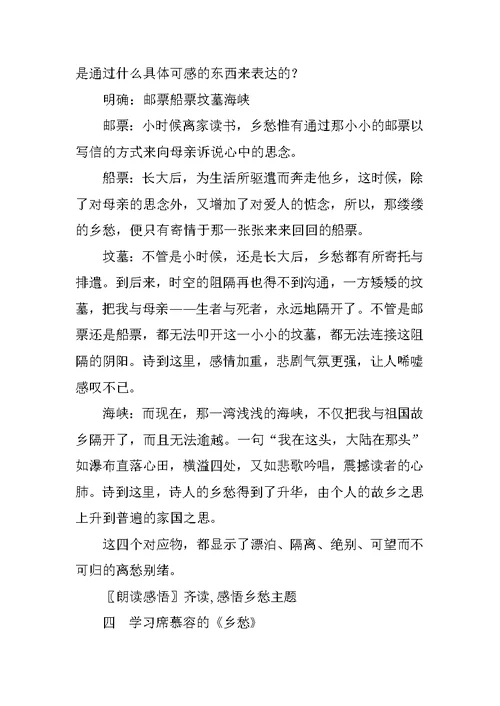 是通过什么具体可感的东西来表达的？

明确：邮票船票坟墓海峡

邮票：小时候离家读书，乡愁惟有通过那小小的邮票以写信的方式来向母亲诉说心中的思念。

船票：长大后，为生活所驱遣而奔走他乡，这时候，除了对母亲的思念外，又增加了对爱人的惦念，所以，那缕缕的乡愁，便只有寄情于那一张张来来回回的船票。

坟墓：不管是小时候，还是长大后，乡愁都有所寄托与排遣。到后来，时空的阻隔再也得不到沟通，一方矮矮的坟墓，把我与母亲——生者与死者，永远地隔开了。不管是邮票还是船票，都无法叩开这一小小的坟墓，都无法连接这阻隔的阴阳。诗到这里，感情加重，悲剧气氛更强，让人唏嘘感叹不已。

海峡：而现在，那一湾浅浅的海峡，不仅把我与祖国故乡隔开了，而且无法逾越。一句“我在这头，大陆在那头”如瀑布直落心田，横溢四处，又如悲歌吟唱，震撼读者的心肺。诗到这里，诗人的乡愁得到了升华，由个人的故乡之思上升到普遍的家国之思。

这四个对应物，都显示了漂泊、隔离、绝别、可望而不可归的离愁别绪。

〖朗读感悟〗齐读，感悟乡愁主题

四　学习席慕容的《乡愁》